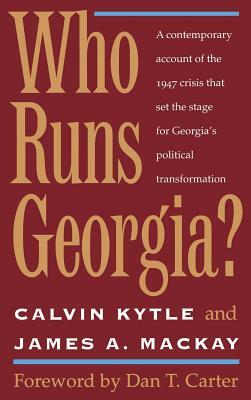 Who Runs Georgia?

A contemporary account of the 1947 crisis that set the stage for Georgia's political transformation

CALVIN KYTLE and JAMES A. MACKAY

Foreword by Dan T. Carter